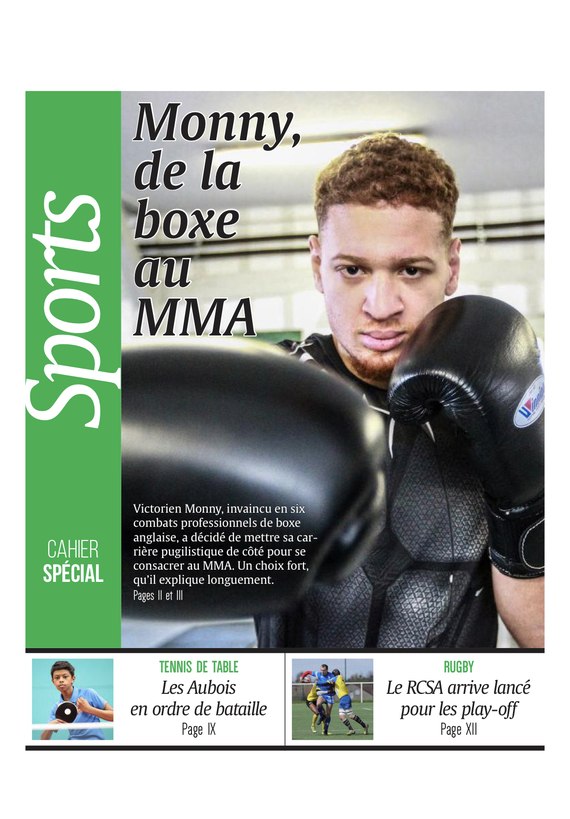 Sports

CAHIER SPÉCIAL

Monny, de la boxe au MMA

Victorien Monny, invaincu en six combats professionnels de boxe anglaise, a décidé de mettre sa carrière pugilistique de côté pour se consacrer au MMA. Un choix fort, qu'il explique longuement.
Pages II et III

TENNIS DE TABLE
Les Aubois en ordre de bataille
Page IX

RUGBY
Le RCSA arrive lancé pour les play-off
Page XII